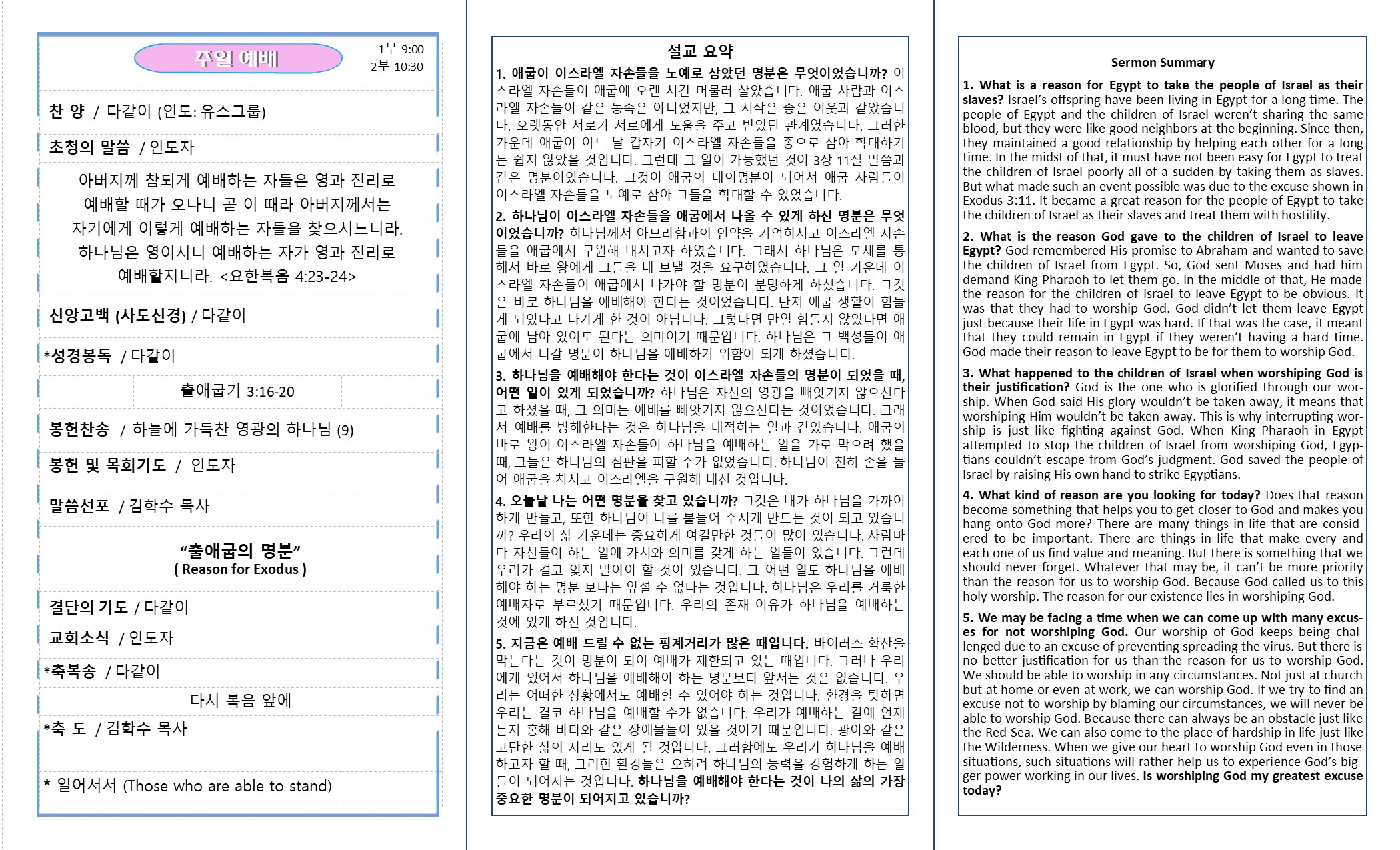 주일 예배

1부 9:00
2부 10:30

찬 양 / 다같이 (인도: 유스그룹)

초청의 말씀 / 인도자

아버지께 참되게 예배하는 자들은 영과 진리로 예배할 때가 오나니 곧 이 때라 아버지께서는 자기에게 이렇게 예배하는 자들을 찾으시느니라. 하나님은 영이시니 예배하는 자가 영과 진리로 예배할지니라. <요한복음 4:23-24>

신앙고백 (사도신경) / 다같이

*성경봉독 / 다같이

출애굽기 3:16-20

봉헌찬송 / 하늘에 가득찬 영광의 하나님 (9)

봉헌 및 목회기도 / 인도자

말씀선포 / 김학수 목사

"출애굽의 명분"
( Reason for Exodus )

결단의 기도 / 다같이

교회소식 / 인도자

*축복송 / 다같이

다시 복음 앞에

*축 도 / 김학수 목사

* 일어서서 (Those who are able to stand)

설교 요약

1. 애굽이 이스라엘 자손들을 노예로 삼았던 명분은 무엇이었습니까? 이스라엘 자손들이 애굽에 오랜 시간 머물러 살았습니다. 애굽 사람과 이스라엘 자손들이 같은 동족은 아니었지만, 그 시작은 좋은 이웃과 같았습니다. 오랫동안 서로가 서로에게 도움을 주고 받았던 관계였습니다. 그러한 가운데 애굽이 어느 날 갑자기 이스라엘 자손들을 종으로 삼아 학대하기는 쉽지 않았을 것입니다. 그런데 그 일이 가능했던 것이 3장 11절 말씀과 같은 명분이었습니다. 그것이 애굽의 대의명분이 되어서 애굽 사람들이 이스라엘 자손들을 노예로 삼아 그들을 학대할 수 있었습니다.

2. 하나님이 이스라엘 자손들을 애굽에서 나올 수 있게 하신 명분은 무엇이었습니까? 하나님께서 아브라함과의 언약을 기억하시고 이스라엘 자손들을 애굽에서 구원해 내시고자 하였습니다. 그래서 하나님은 모세를 통해서 바로 왕에게 그들을 내 보낼 것을 요구하였습니다. 그 일 가운데 이스라엘 자손들이 애굽에서 나가야 할 명분이 분명하게 하셨습니다. 그것은 바로 하나님을 예배해야 한다는 것이었습니다. 단지 애굽 생활이 힘들게 되었다고 나가게 한 것이 아닙니다. 그렇다면 만일 힘들지 않았다면 애굽에 남아 있어도 된다는 의미이기 때문입니다. 하나님은 그 백성들이 애굽에서 나갈 명분이 하나님을 예배하기 위함이 되게 하셨습니다.

3. 하나님을 예배해야 한다는 것이 이스라엘 자손들의 명분이 되었을 때, 어떤 일이 있게 되었습니까? 하나님은 자신의 영광을 빼앗기지 않으신다고 하셨을 때, 그 의미는 예배를 빼앗기지 않으신다는 것이었습니다. 그래서 예배를 방해한다는 것은 하나님을 대적하는 일과 같았습니다. 애굽의 바로 왕이 이스라엘 자손들이 하나님을 예배하는 일을 가로 막으려 했을 때, 그들은 하나님의 심판을 피할 수가 없었습니다. 하나님이 친히 손을 들어 애굽을 치시고 이스라엘을 구원해 내신 것입니다.

4. 오늘날 나는 어떤 명분을 찾고 있습니까? 그것은 내가 하나님을 가까이 하게 만들고, 또한 하나님이 나를 붙들어 주시게 만드는 것이 되고 있습니까? 우리의 삶 가운데는 중요하게 여길만한 것들이 많이 있습니다. 사람마다 자신들이 하는 일에 가치와 의미를 갖게 하는 일들이 있습니다. 그런데 우리가 결코 잊지 말아야 할 것이 있습니다. 그 어떤 일도 하나님을 예배해야 하는 명분 보다는 앞설 수 없다는 것입니다. 하나님은 우리를 거룩한 예배자로 부르셨기 때문입니다. 우리의 존재 이유가 하나님을 예배하는 것에 있게 하신 것입니다.

5. 지금은 예배 드릴 수 없는 핑계거리가 많은 때입니다. 바이러스 확산을 막는다는 것이 명분이 되어 예배가 제한되고 있는 때입니다. 그러나 우리에게 있어서 하나님을 예배해야 하는 명분보다 앞서는 것은 없습니다. 우리는 어떠한 상황에서도 예배할 수 있어야 하는 것입니다. 환경을 탓하면 우리는 결코 하나님을 예배할 수가 없습니다. 우리가 예배하는 길에 언제든지 홍해 바다와 같은 장애물들이 있을 것이기 때문입니다. 광야와 같은 고단한 삶의 자리도 있게 될 것입니다. 그러함에도 우리가 하나님을 예배하고자 할 때, 그러한 환경들은 오히려 하나님의 능력을 경험하게 하는 일들이 되어지는 것입니다. 하나님을 예배해야 한다는 것이 나의 삶의 가장 중요한 명분이 되어지고 있습니까?

Sermon Summary

1. What is a reason for Egypt to take the people of Israel as their slaves? Israel's offspring have been living in Egypt for a long time. The people of Egypt and the children of Israel weren't sharing the same blood, but they were like good neighbors at the beginning. Since then, they maintained a good relationship by helping each other for a long time. In the midst of that, it must have not been easy for Egypt to treat the children of Israel poorly all of a sudden by taking them as slaves. But what made such an event possible was due to the excuse shown in Exodus 3:11. It became a great reason for the people of Egypt to take the children of Israel as their slaves and treat them with hostility.

2. What is the reason God gave to the children of Israel to leave Egypt? God remembered His promise to Abraham and wanted to save the children of Israel from Egypt. So, God sent Moses and had him demand King Pharaoh to let them go. In the middle of that, He made the reason for the children of Israel to leave Egypt to be obvious. It was that they had to worship God. God didn't let them leave Egypt just because their life in Egypt was hard. If that was the case, it meant that they could remain in Egypt if they weren't having a hard time. God made their reason to leave Egypt to be for them to worship God.

3. What happened to the children of Israel when worshiping God is their justification? God is the one who is glorified through our worship. When God said His glory wouldn't be taken away, it means that worshiping Him wouldn't be taken away. This is why interrupting worship is just like fighting against God. When King Pharaoh in Egypt attempted to stop the children of Israel from worshiping God, Egyptians couldn't escape from God's judgment. God saved the people of Israel by raising His own hand to strike Egyptians.

4. What kind of reason are you looking for today? Does that reason become something that helps you to get closer to God and makes you hang onto God more? There are many things in life that are considered to be important. There are things in life that make every and each one of us find value and meaning. But there is something that we should never forget. Whatever that may be, it can't be more priority than the reason for us to worship God. Because God called us to this holy worship. The reason for our existence lies in worshiping God.

5. We may be facing a time when we can come up with many excuses for not worshiping God. Our worship of God keeps being challenged due to an excuse of preventing spreading the virus. But there is no better justification for us than the reason for us to worship God. We should be able to worship in any circumstances. Not just at church but at home or even at work, we can worship God. If we try to find an excuse not to worship by blaming our circumstances, we will never be able to worship God. Because there can always be an obstacle just like the Red Sea. We can also come to the place of hardship in life just like the Wilderness. When we give our heart to worship God even in those situations, such situations will rather help us to experience God's bigger power working in our lives. Is worshiping God my greatest excuse today?